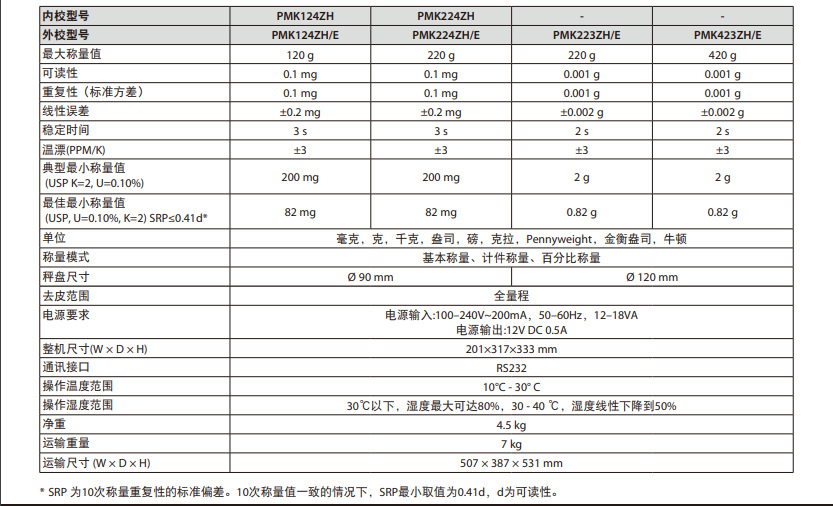 | 内校型号 | PMK124ZH | PMK224ZH | - | - |
|---|---|---|---|---|
| 外校型号 | PMK124ZH/E | PMK224ZH/E | PMK223ZH/E | PMK423ZH/E |
| 最大称量值 | 120 g | 220 g | 220 g | 420 g |
| 可读性 | 0.1 mg | 0.1 mg | 0.001 g | 0.001 g |
| 重复性（标准方差） | 0.1 mg | 0.1 mg | 0.001 g | 0.001 g |
| 线性误差 | ±0.2 mg | ±0.2 mg | ±0.002 g | ±0.002 g |
| 稳定时间 | 3 s | 3 s | 2 s | 2 s |
| 温漂(PPM/K) | ±3 | ±3 | ±3 | ±3 |
| 典型最小称量值 (USP K=2, U=0.10%) | 200 mg | 200 mg | 2 g | 2 g |
| 最佳最小称量值 (USP, U=0.10%, K=2) SRP≤0.41d* | 82 mg | 82 mg | 0.82 g | 0.82 g |
| 单位 | 毫克，克，千克，盎司，磅，克拉，Pennyweight，金衡盎司，牛顿 | | | |
| 称量模式 | 基本称量、计件称量、百分比称量 | | | |
| 秤盘尺寸 | Ø 90 mm | | Ø 120 mm | |
| 去皮范围 | 全量程 | | | |
| 电源要求 | 电源输入:100–240V~200mA，50–60Hz，12–18VA 电源输出:12V DC 0.5A | | | |
| 整机尺寸(W × D × H) | 201×317×333 mm | | | |
| 通讯接口 | RS232 | | | |
| 操作温度范围 | 10°C - 30° C | | | |
| 操作湿度范围 | 30℃以下，湿度最大可达80%，30 - 40 ℃，湿度线性下降到50% | | | |
| 净重 | 4.5 kg | | | |
| 运输重量 | 7 kg | | | |
| 运输尺寸 (W × D × H) | 507 × 387 × 531 mm | | | |

* SRP 为10次称量重复性的标准偏差。10次称量值一致的情况下，SRP最小取值为0.41d，d为可读性。